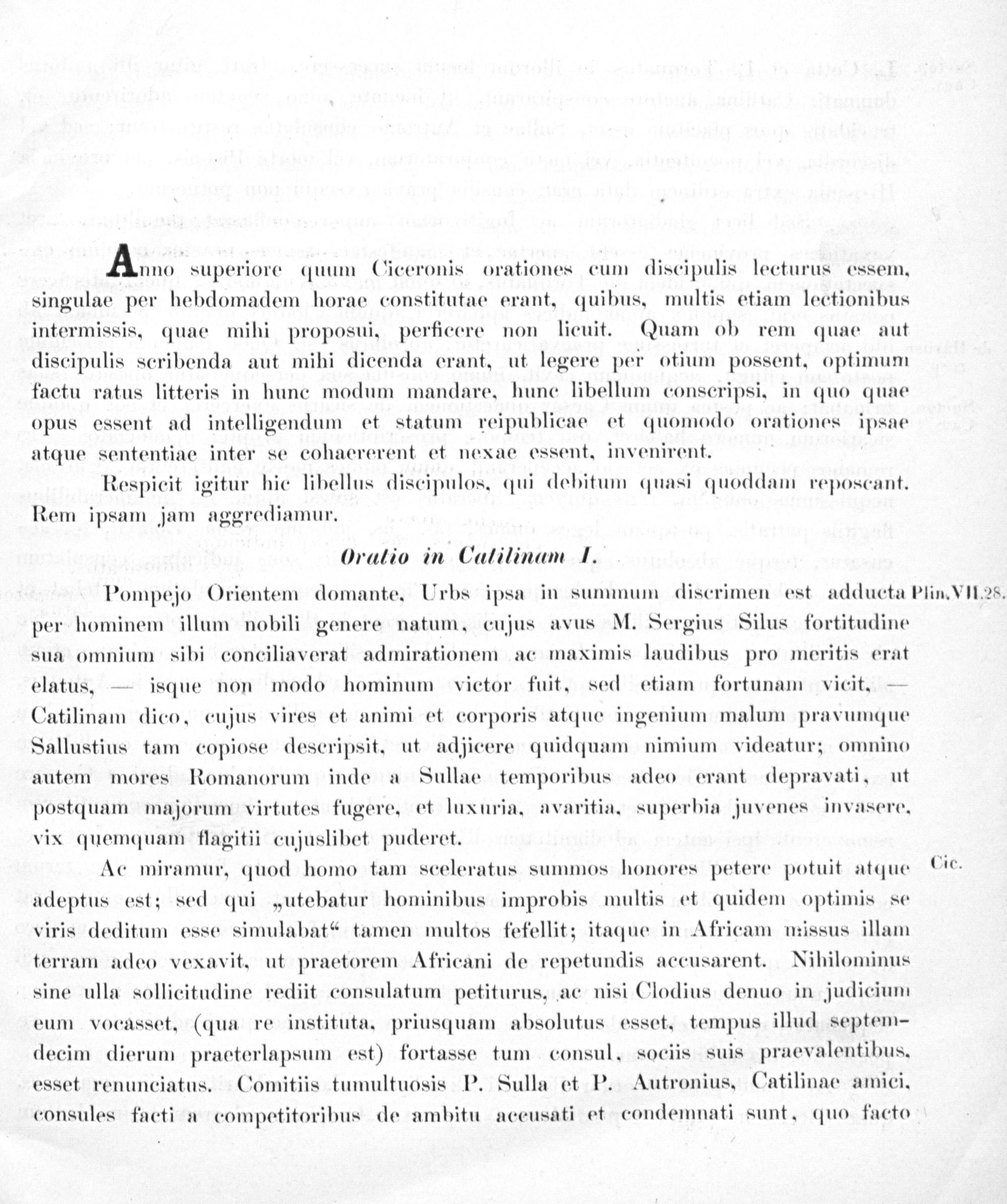 Anno superiore quum Ciceronis orationes cum discipulis lecturus essem, singulae per hebdomadem horae constitutae erant, quibus, multis etiam lectionibus intermissis, quae mihi proposui, perficere non licuit. Quam ob rem quae aut discipulis scribenda aut mihi dicenda erant, ut legere per otium possent, optimum factu ratus litteris in hunc modum mandare, hunc libellum conscripsi, in quo quae opus essent ad intelligendum et statum reipublicae et quomodo orationes ipsae atque sententiae inter se cohaererent et nexae essent, invenirent.

Respicit igitur hic libellus discipulos, qui debitum quasi quoddam reposcant. Rem ipsam jam aggrediamur.

Oratio in Catilinam I.

Pompejo Orientem domante, Urbs ipsa in summum discrimen est adducta per hominem illum nobili genere natum, cujus avus M. Sergius Silus fortitudine sua omnium sibi conciliaverat admirationem ac maximis laudibus pro meritis erat elatus, — isque non modo hominum victor fuit, sed etiam fortunam vicit, — Catilinam dico, cujus vires et animi et corporis atque ingenium malum pravumque Sallustius tam copiose descripsit, ut adjicere quidquam nimium videatur; omnino autem mores Romanorum inde a Sullae temporibus adeo erant depravati, ut postquam majorum virtutes fugere, et luxuria, avaritia, superbia juvenes invasere, vix quemquam flagitii cujuslibet puderet.

Plin. VII. 28.

Ac miramur, quod homo tam sceleratus summos honores petere potuit atque adeptus est; sed qui „utebatur hominibus improbis multis et quidem optimis se viris deditum esse simulabat“ tamen multos fefellit; itaque in Africam missus illam terram adeo vexavit, ut praetorem Africani de repetundis accusarent. Nihilominus sine ulla sollicitudine rediit consulatum petiturus, ac nisi Clodius denuo in judicium eum vocasset, (qua re instituta, priusquam absolutus esset, tempus illud septemdecim dierum praeterlapsum est) fortasse tum consul, sociis suis praevalentibus, esset renunciatus. Comitiis tumultuosis P. Sulla et P. Autronius, Catilinae amici, consules facti a competitoribus de ambitu accusati et condemnati sunt, quo facto

Cic.